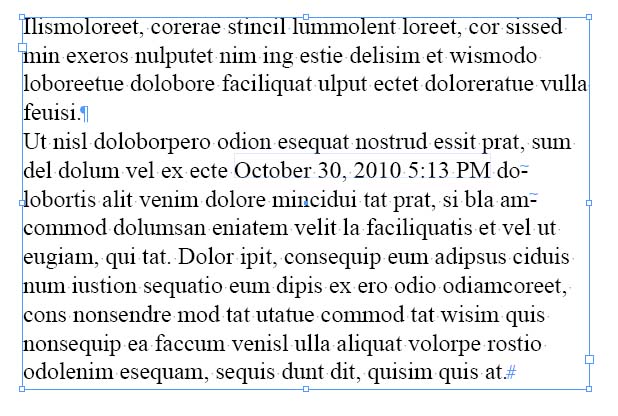 Ilismoloreet, corerae stincil lummolent loreet, cor sissed min exeros nulputet nim ing estie delisim et wismodo loboreetue dolobore faciliquat ulput ectet doloreratue vulla feuisi.¶
Ut nisl doloborpero odion esequat nostrud essit prat, sum del dolum vel ex ecte October 30, 2010 5:13 PM dolobortis alit venim dolore mincidui tat prat, si bla amcommod dolumsan eniatem velit la faciliquatis et vel ut eugiam, qui tat. Dolor ipit, consequip eum adipsus ciduis num iustion sequatio eum dipis ex ero odio odiamcoreet, cons nonsendre mod tat utatue commod tat wisim quis nonsequip ea faccum venisl ulla aliquat volorpe rostio odolenim esequam, sequis dunt dit, quisim quis at.#